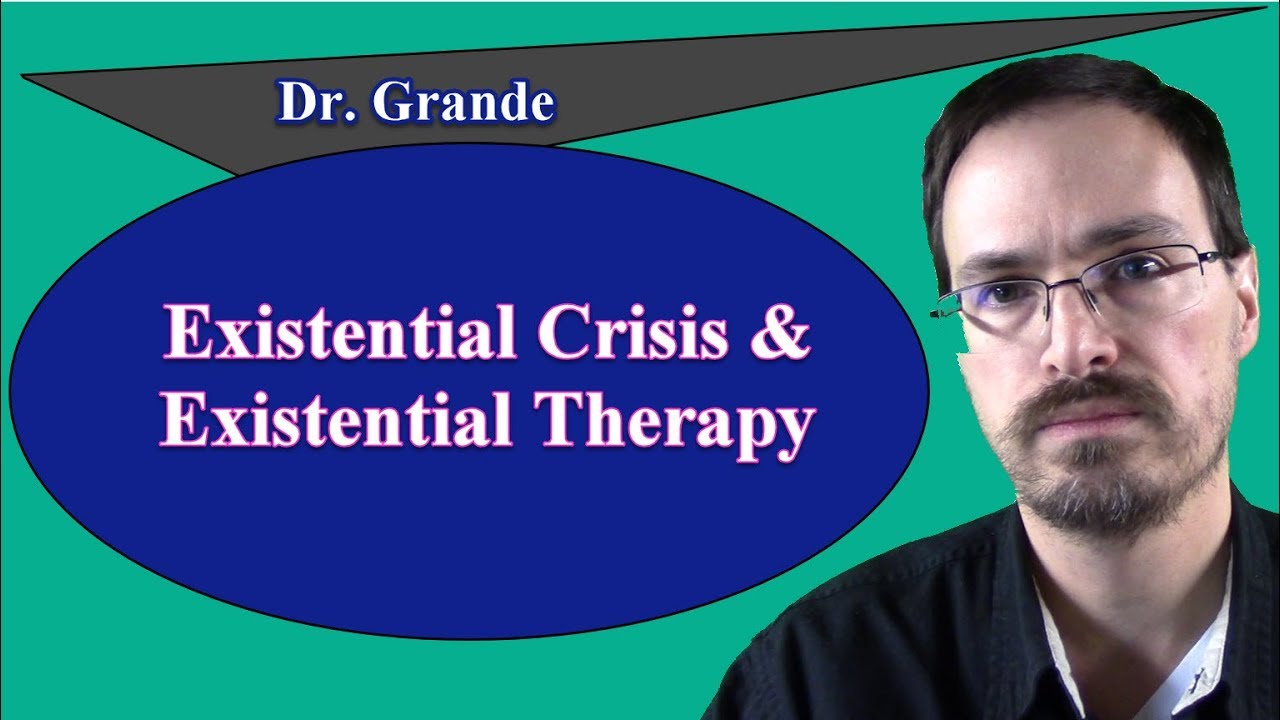 Dr. Grande

Existential Crisis &
Existential Therapy